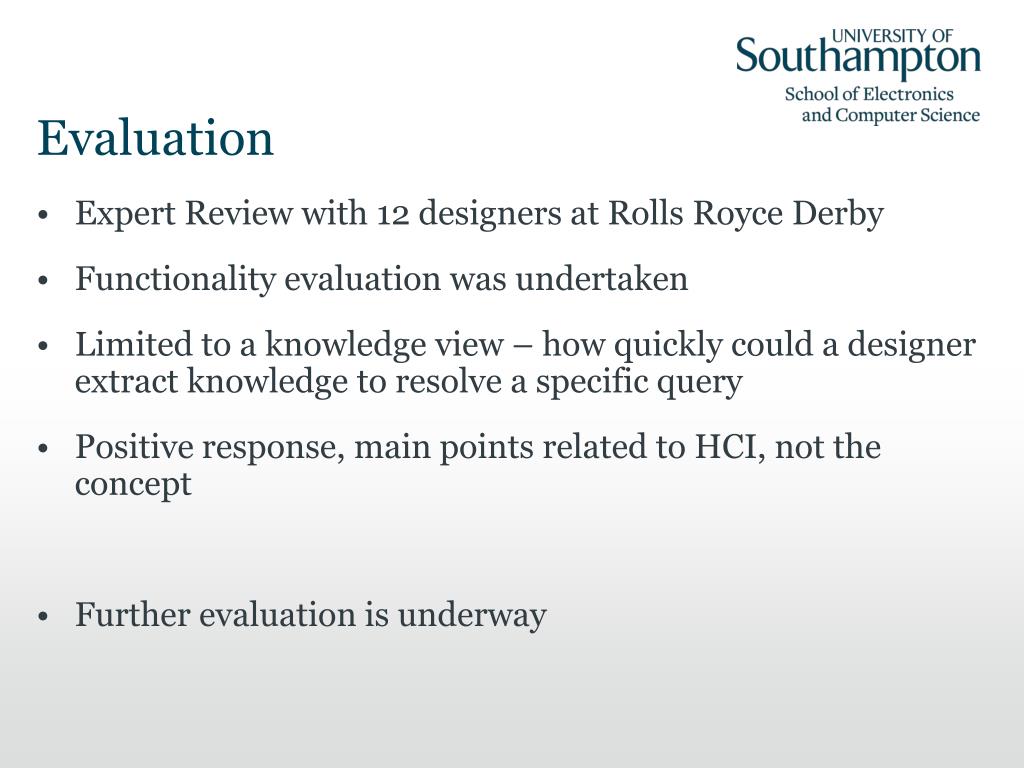 UNIVERSITY OF
Southampton
School of Electronics
and Computer Science

Evaluation

• Expert Review with 12 designers at Rolls Royce Derby

• Functionality evaluation was undertaken

• Limited to a knowledge view – how quickly could a designer extract knowledge to resolve a specific query

• Positive response, main points related to HCI, not the concept

• Further evaluation is underway